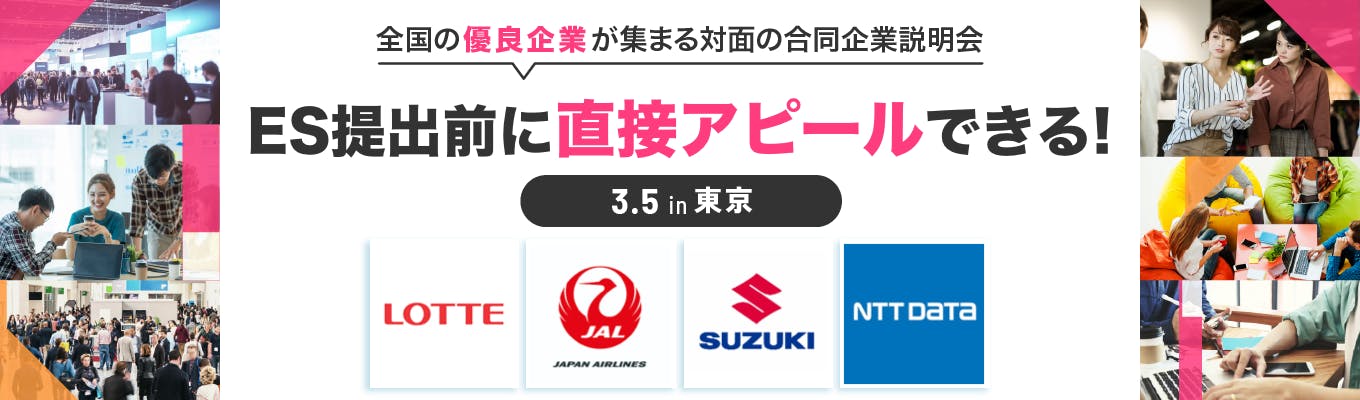 全国の優良企業が集まる対面の合同企業説明会

ES提出前に直接アピールできる!

3.5 in 東京

LOTTE

JAL
JAPAN AIRLINES

SUZUKI

NTT DATA